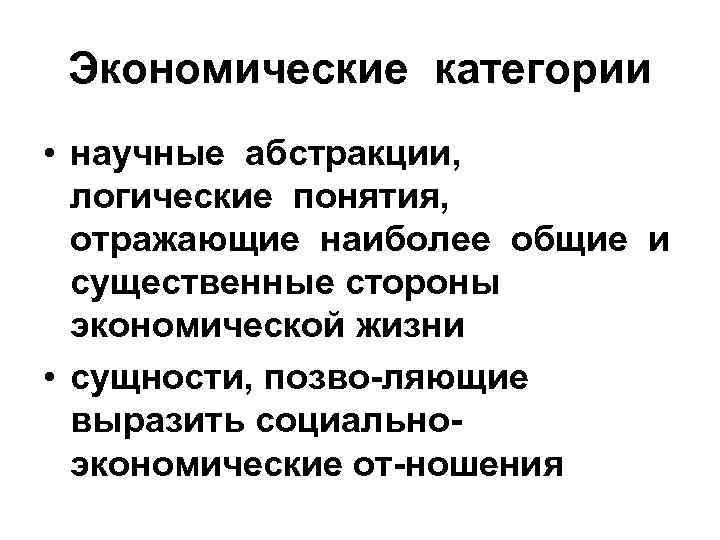 Экономические категории

• научные абстракции, логические понятия, отражающие наиболее общие и существенные стороны экономической жизни

• сущности, позво-ляющие выразить социально-экономические от-ношения